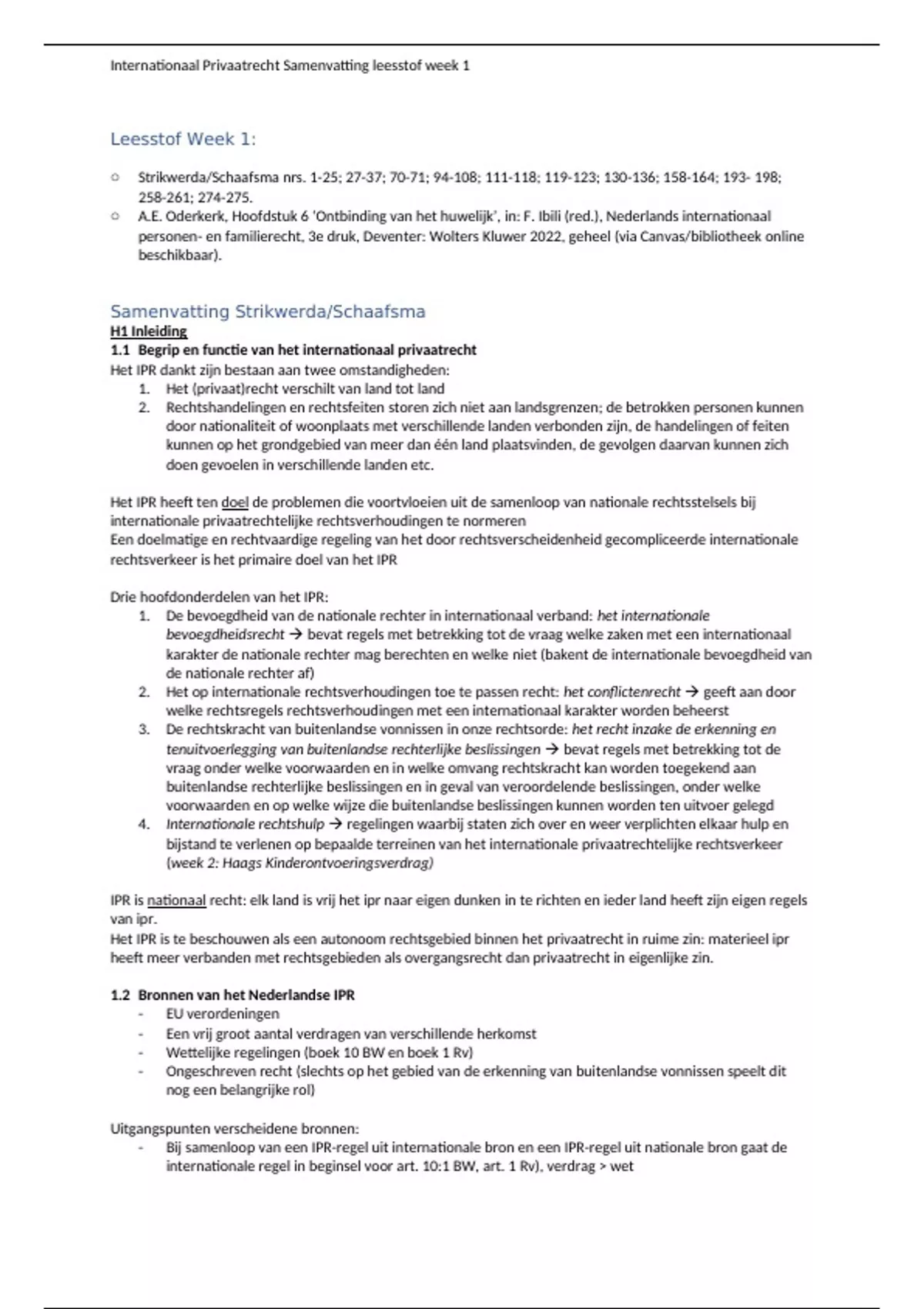 Internationaal Privaatrecht Samenvatting leesstof week 1

Leesstof Week 1:

○ Strikwerda/Schaafsma nrs. 1-25; 27-37; 70-71; 94-108; 111-118; 119-123; 130-136; 158-164; 193- 198; 258-261; 274-275.
○ A.E. Oderkerk, Hoofdstuk 6 'Ontbinding van het huwelijk', in: F. Ibili (red.), Nederlands internationaal personen- en familierecht, 3e druk, Deventer: Wolters Kluwer 2022, geheel (via Canvas/bibliotheek online beschikbaar).

Samenvatting Strikwerda/Schaafsma
H1 Inleiding
1.1 Begrip en functie van het internationaal privaatrecht
Het IPR dankt zijn bestaan aan twee omstandigheden:
1. Het (privaat)recht verschilt van land tot land
2. Rechtshandelingen en rechtsfeiten storen zich niet aan landsgrenzen; de betrokken personen kunnen door nationaliteit of woonplaats met verschillende landen verbonden zijn, de handelingen of feiten kunnen op het grondgebied van meer dan één land plaatsvinden, de gevolgen daarvan kunnen zich doen gevoelen in verschillende landen etc.

Het IPR heeft ten doel de problemen die voortvloeien uit de samenloop van nationale rechtsstelsels bij internationale privaatrechtelijke rechtsverhoudingen te normeren
Een doelmatige en rechtvaardige regeling van het door rechtsverscheidenheid gecompliceerde internationale rechtsverkeer is het primaire doel van het IPR

Drie hoofdonderdelen van het IPR:
1. De bevoegdheid van de nationale rechter in internationaal verband: het internationale bevoegdheidsrecht → bevat regels met betrekking tot de vraag welke zaken met een internationaal karakter de nationale rechter mag berechten en welke niet (bakent de internationale bevoegdheid van de nationale rechter af)
2. Het op internationale rechtsverhoudingen toe te passen recht: het conflictenrecht → geeft aan door welke rechtsregels rechtsverhoudingen met een internationaal karakter worden beheerst
3. De rechtskracht van buitenlandse vonnissen in onze rechtsorde: het recht inzake de erkenning en tenuitvoerlegging van buitenlandse rechterlijke beslissingen → bevat regels met betrekking tot de vraag onder welke voorwaarden en in welke omvang rechtskracht kan worden toegekend aan buitenlandse rechterlijke beslissingen en in geval van veroordelende beslissingen, onder welke voorwaarden en op welke wijze die buitenlandse beslissingen kunnen worden ten uitvoer gelegd
4. Internationale rechtshulp → regelingen waarbij staten zich over en weer verplichten elkaar hulp en bijstand te verlenen op bepaalde terreinen van het internationale privaatrechtelijke rechtsverkeer (week 2: Haags Kinderontvoeringsverdrag)

IPR is nationaal recht: elk land is vrij het ipr naar eigen dunken in te richten en ieder land heeft zijn eigen regels van ipr.
Het IPR is te beschouwen als een autonoom rechtsgebied binnen het privaatrecht in ruime zin: materieel ipr heeft meer verbanden met rechtsgebieden als overgangsrecht dan privaatrecht in eigenlijke zin.

1.2 Bronnen van het Nederlandse IPR
- EU verordeningen
- Een vrij groot aantal verdragen van verschillende herkomst
- Wettelijke regelingen (boek 10 BW en boek 1 Rv)
- Ongeschreven recht (slechts op het gebied van de erkenning van buitenlandse vonnissen speelt dit nog een belangrijke rol)

Uitgangspunten verscheidene bronnen:
- Bij samenloop van een IPR-regel uit internationale bron en een IPR-regel uit nationale bron gaat de internationale regel in beginsel voor art. 10:1 BW, art. 1 Rv), verdrag > wet